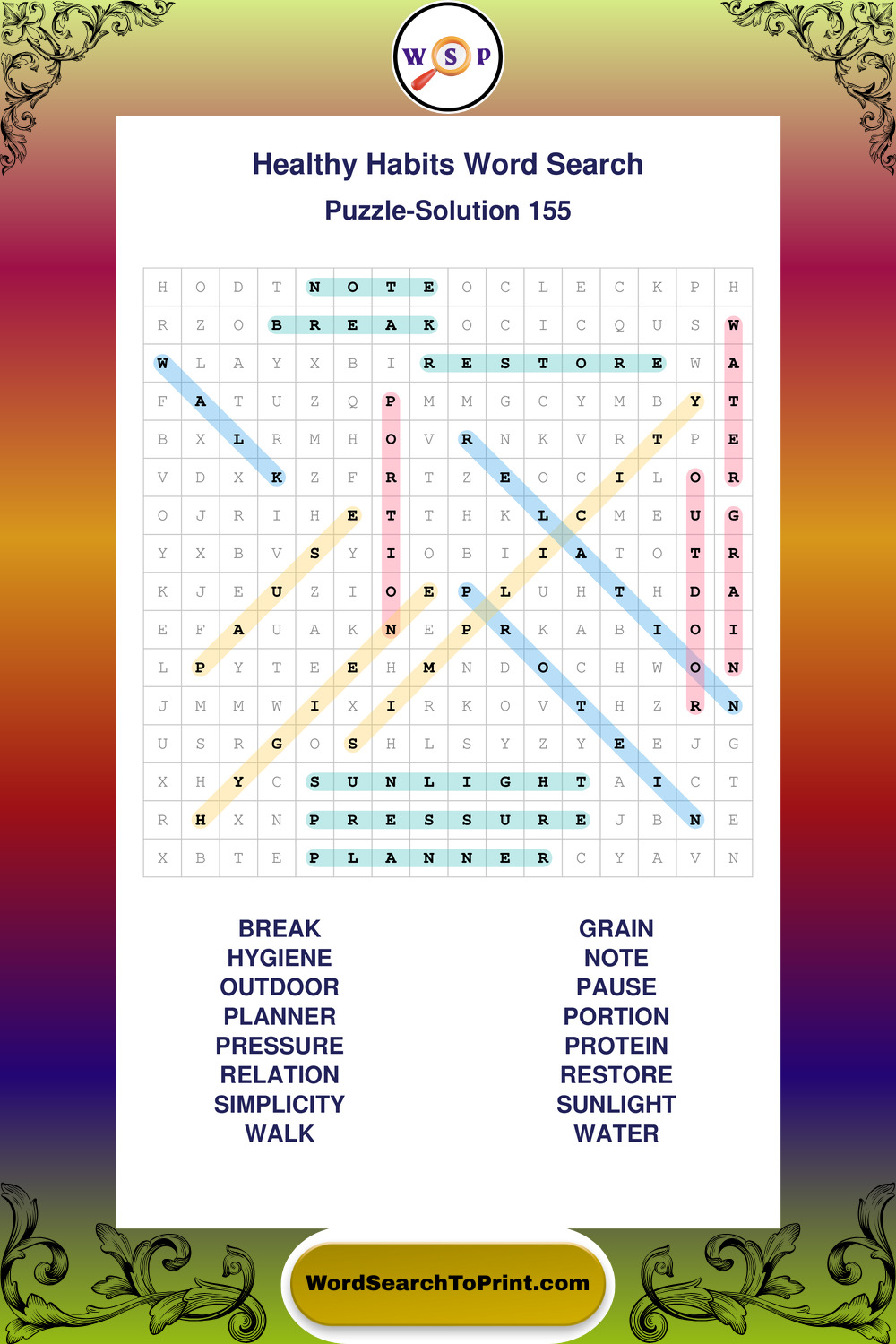 W S P

Healthy Habits Word Search

Puzzle-Solution 155

| H | O | D | T | N | O | T | E | O | C | L | E | C | K | P | H |
|---|---|---|---|---|---|---|---|---|---|---|---|---|---|---|---|
| R | Z | O | B | R | E | A | K | O | C | I | C | Q | U | S | W |
| W | L | A | Y | X | B | I | R | E | S | T | O | R | E | W | A |
| F | A | T | U | Z | Q | P | M | M | G | C | Y | M | B | Y | T |
| B | X | L | R | M | H | O | V | R | N | K | V | R | T | P | E |
| V | D | X | K | Z | F | R | T | Z | E | O | C | I | L | O | R |
| O | J | R | I | H | E | T | T | H | K | L | C | M | E | U | G |
| Y | X | B | V | S | Y | I | O | B | I | I | A | T | O | T | R |
| K | J | E | U | Z | I | O | E | P | L | U | H | T | H | D | A |
| E | F | A | U | A | K | N | E | P | R | K | A | B | I | O | I |
| L | P | Y | T | E | E | H | M | N | D | O | C | H | W | O | N |
| J | M | M | W | I | X | I | R | K | O | V | T | H | Z | R | N |
| U | S | R | G | O | S | H | L | S | Y | Z | Y | E | E | J | G |
| X | H | Y | C | S | U | N | L | I | G | H | T | A | I | C | T |
| R | H | X | N | P | R | E | S | S | U | R | E | J | B | N | E |
| X | B | T | E | P | L | A | N | N | E | R | C | Y | A | V | N |

BREAK
HYGIENE
OUTDOOR
PLANNER
PRESSURE
RELATION
SIMPLICITY
WALK

GRAIN
NOTE
PAUSE
PORTION
PROTEIN
RESTORE
SUNLIGHT
WATER

WordSearchToPrint.com